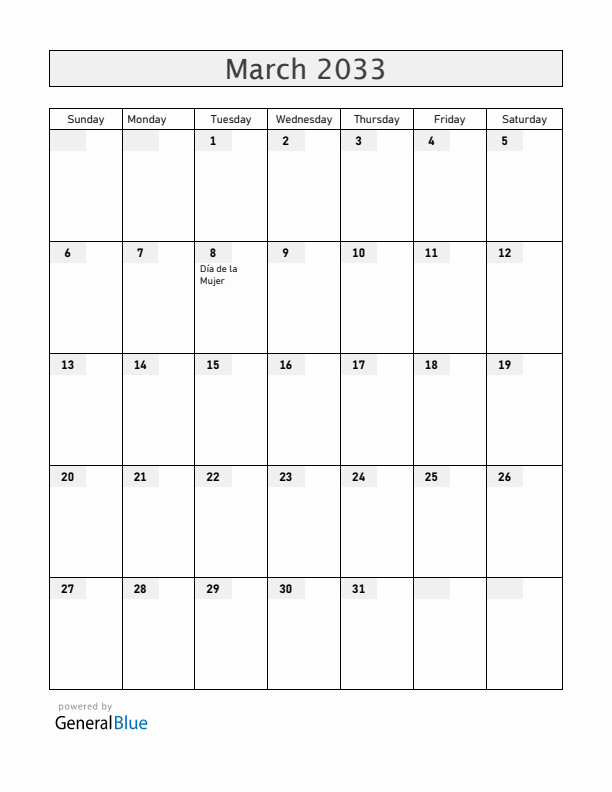 March 2033

| Sunday | Monday | Tuesday | Wednesday | Thursday | Friday | Saturday |
|---|---|---|---|---|---|---|
| | | 1 | 2 | 3 | 4 | 5 |
| 6 | 7 | 8 Día de la Mujer | 9 | 10 | 11 | 12 |
| 13 | 14 | 15 | 16 | 17 | 18 | 19 |
| 20 | 21 | 22 | 23 | 24 | 25 | 26 |
| 27 | 28 | 29 | 30 | 31 | | |

powered by
GeneralBlue